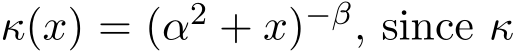 $\kappa(x) = (\alpha^2 + x)^{-\beta}$, since $\kappa$